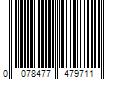 0 078477 479711